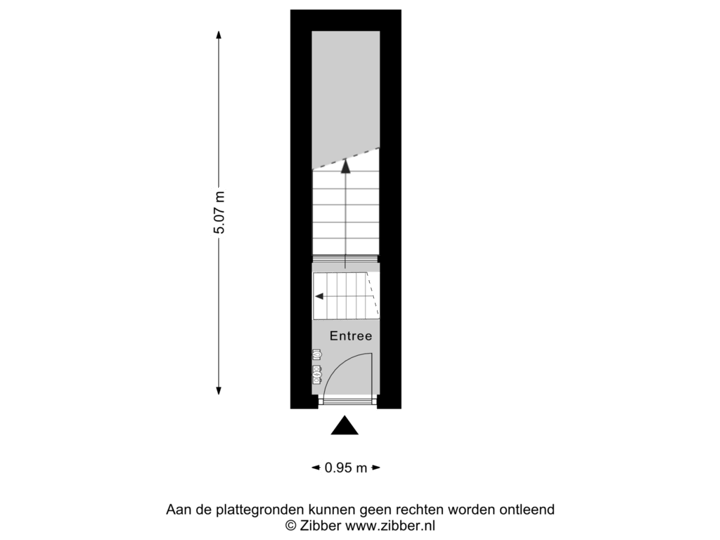 5.07 m

Entree

0.95 m

Aan de plattegronden kunnen geen rechten worden ontleend
© Zibber www.zibber.nl